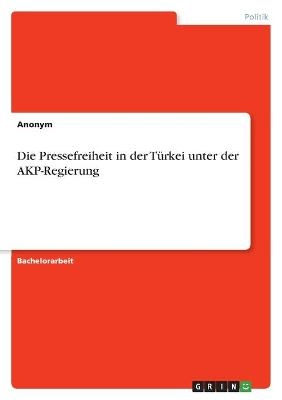 Politik

Anonym

Die Pressefreiheit in der Türkei unter der AKP-Regierung

Bachelorarbeit

GRIN